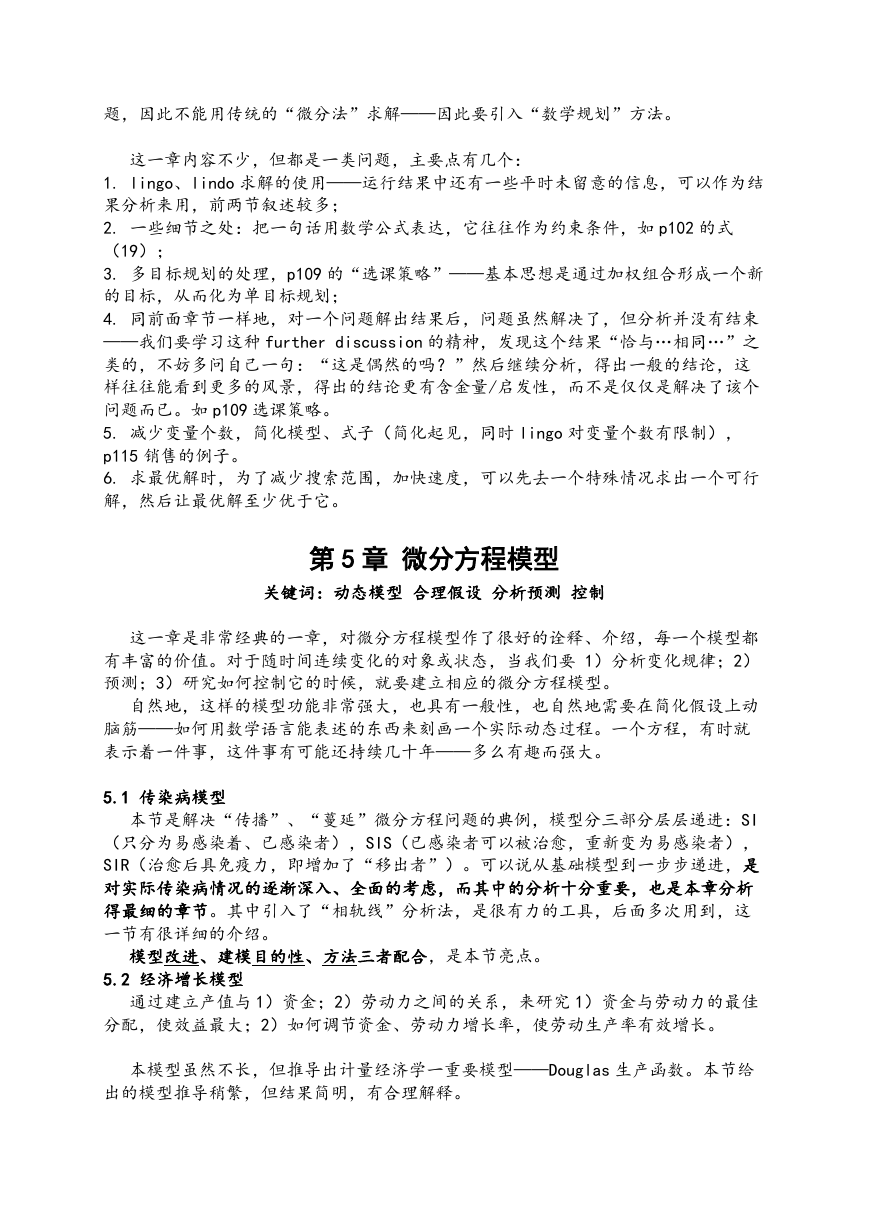 题，因此不能用传统的“微分法”求解——因此要引入“数学规划”方法。

这一章内容不少，但都是一类问题，主要点有几个：
1. lingo、lindo 求解的使用——运行结果中还有一些平时未留意的信息，可以作为结果分析来用，前两节叙述较多；
2. 一些细节之处：把一句话用数学公式表达，它往往作为约束条件，如 p102 的式（19）；
3. 多目标规划的处理，p109 的“选课策略”——基本思想是通过加权组合形成一个新的目标，从而化为单目标规划；
4. 同前面章节一样地，对一个问题解出结果后，问题虽然解决了，但分析并没有结束——我们要学习这种 further discussion 的精神，发现这个结果“恰与…相同…”之类的，不妨多问自己一句：“这是偶然的吗？”然后继续分析，得出一般的结论，这样往往能看到更多的风景，得出的结论更有含金量/启发性，而不是仅仅是解决了该个问题而已。如 p109 选课策略。
5. 减少变量个数，简化模型、式子（简化起见，同时 lingo 对变量个数有限制），p115 销售的例子。
6. 求最优解时，为了减少搜索范围，加快速度，可以先去一个特殊情况求出一个可行解，然后让最优解至少优于它。

第 5 章 微分方程模型
关键词：动态模型 合理假设 分析预测 控制

这一章是非常经典的一章，对微分方程模型作了很好的诠释、介绍，每一个模型都有丰富的价值。对于随时间连续变化的对象或状态，当我们要 1）分析变化规律；2）预测；3）研究如何控制它的时候，就要建立相应的微分方程模型。
自然地，这样的模型功能非常强大，也具有一般性，也自然地需要在简化假设上动脑筋——如何用数学语言能表述的东西来刻画一个实际动态过程。一个方程，有时就表示着一件事，这件事有可能还持续几十年——多么有趣而强大。

5.1 传染病模型
本节是解决“传播”、“蔓延”微分方程问题的典例，模型分三部分层层递进：SI（只分为易感染着、已感染者），SIS（已感染者可以被治愈，重新变为易感染者），SIR（治愈后具免疫力，即增加了“移出者”）。可以说从基础模型到一步步递进，是对实际传染病情况的逐渐深入、全面的考虑，而其中的分析十分重要，也是本章分析得最细的章节。其中引入了“相轨线”分析法，是很有力的工具，后面多次用到，这一节有很详细的介绍。
模型改进、建模目的性、方法三者配合，是本节亮点。
5.2 经济增长模型
通过建立产值与 1）资金；2）劳动力之间的关系，来研究 1）资金与劳动力的最佳分配，使效益最大；2）如何调节资金、劳动力增长率，使劳动生产率有效增长。

本模型虽然不长，但推导出计量经济学一重要模型——Douglas 生产函数。本节给出的模型推导稍繁，但结果简明，有合理解释。